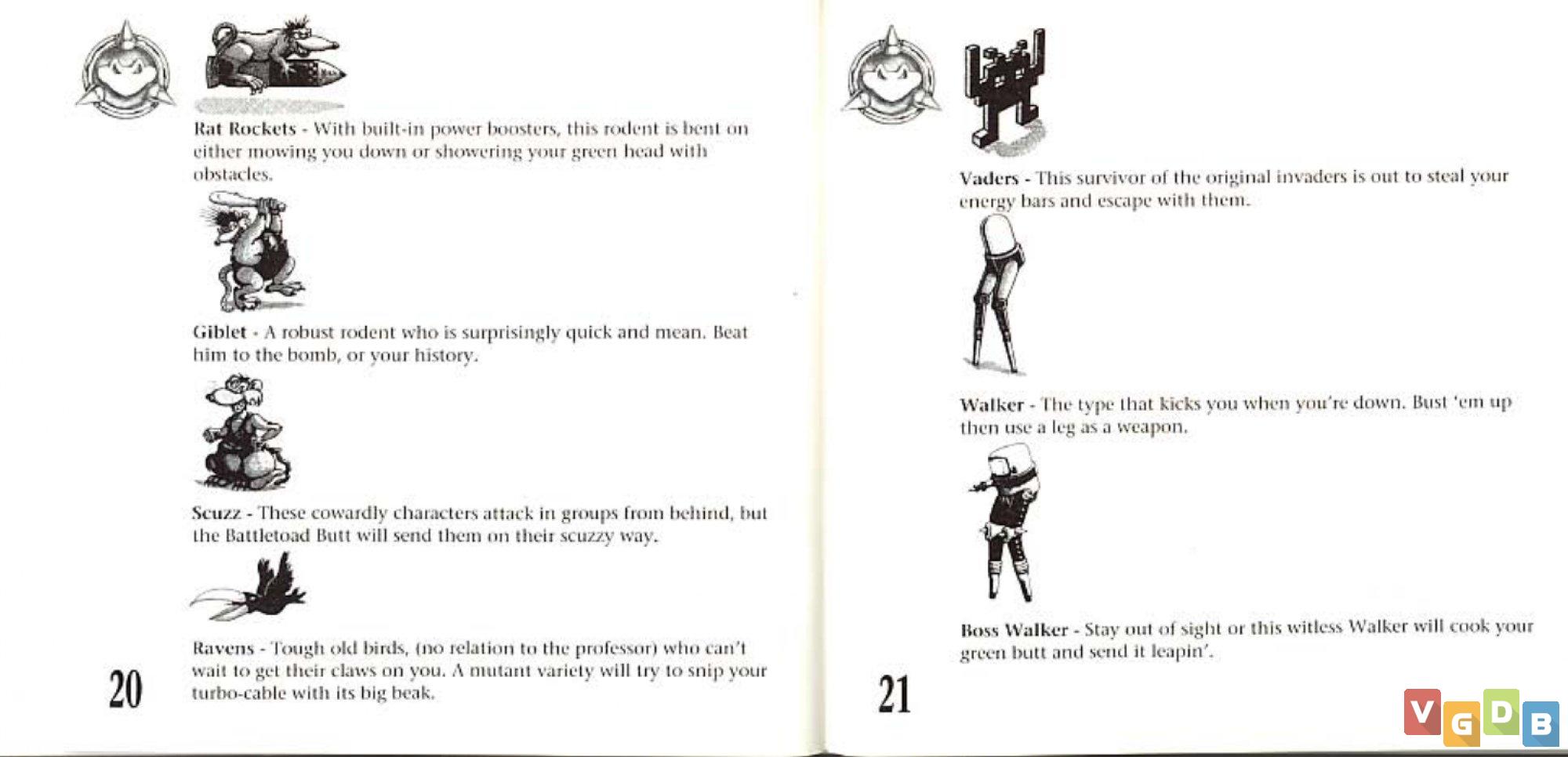 Rat Rockets - With built-in power boosters, this rodent is bent on either mowing you down or showering your green head with obstacles.

Giblet - A robust rodent who is surprisingly quick and mean. Beat him to the bomb, or your history.

Scuzz - These cowardly characters attack in groups from behind, but the Battletoad Butt will send them on their scuzzy way.

Ravens - Tough old birds, (no relation to the professor) who can't wait to get their claws on you. A mutant variety will try to snip your turbo-cable with its big beak.

20

Vaders - This survivor of the original invaders is out to steal your energy bars and escape with them.

Walker - The type that kicks you when you're down. Bust 'em up then use a leg as a weapon.

Boss Walker - Stay out of sight or this witless Walker will cook your green butt and send it leapin'.

21

VGDB